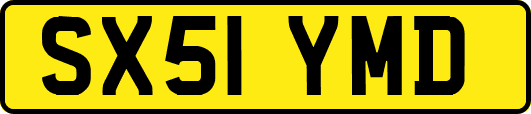 SX51 YMD